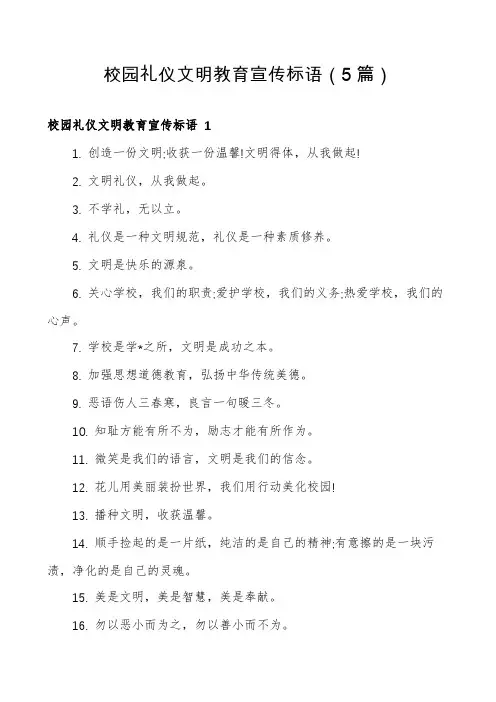 校园礼仪文明教育宣传标语（5篇）

校园礼仪文明教育宣传标语 1

1. 创造一份文明;收获一份温馨!文明得体，从我做起!

2. 文明礼仪，从我做起。

3. 不学礼，无以立。

4. 礼仪是一种文明规范，礼仪是一种素质修养。

5. 文明是快乐的源泉。

6. 关心学校，我们的职责;爱护学校，我们的义务;热爱学校，我们的心声。

7. 学校是学*之所，文明是成功之本。

8. 加强思想道德教育，弘扬中华传统美德。

9. 恶语伤人三春寒，良言一句暖三冬。

10. 知耻方能有所不为，励志才能有所作为。

11. 微笑是我们的语言，文明是我们的信念。

12. 花儿用美丽装扮世界，我们用行动美化校园!

13. 播种文明，收获温馨。

14. 顺手捡起的是一片纸，纯洁的是自己的精神;有意擦的是一块污渍，净化的是自己的灵魂。

15. 美是文明，美是智慧，美是奉献。

16. 勿以恶小而为之，勿以善小而不为。